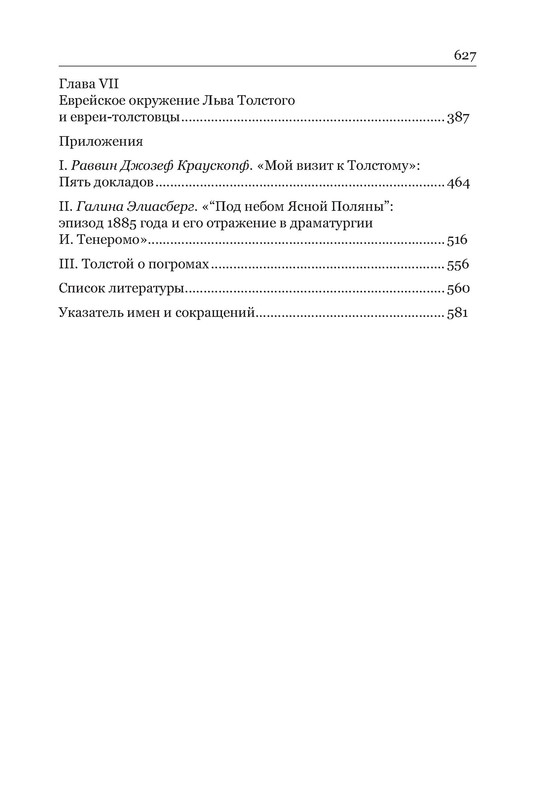 627

Глава VII
Еврейское окружение Льва Толстого
и евреи-толстовцы 387

Приложения

I. Раввин Джозеф Краускопф. «Мой визит к Толстому»:
Пять докладов 464

II. Галина Элиасберг. «"Под небом Ясной Поляны":
эпизод 1885 года и его отражение в драматургии
И. Тенеромо» 516

III. Толстой о погромах 556

Список литературы 560

Указатель имен и сокращений 581